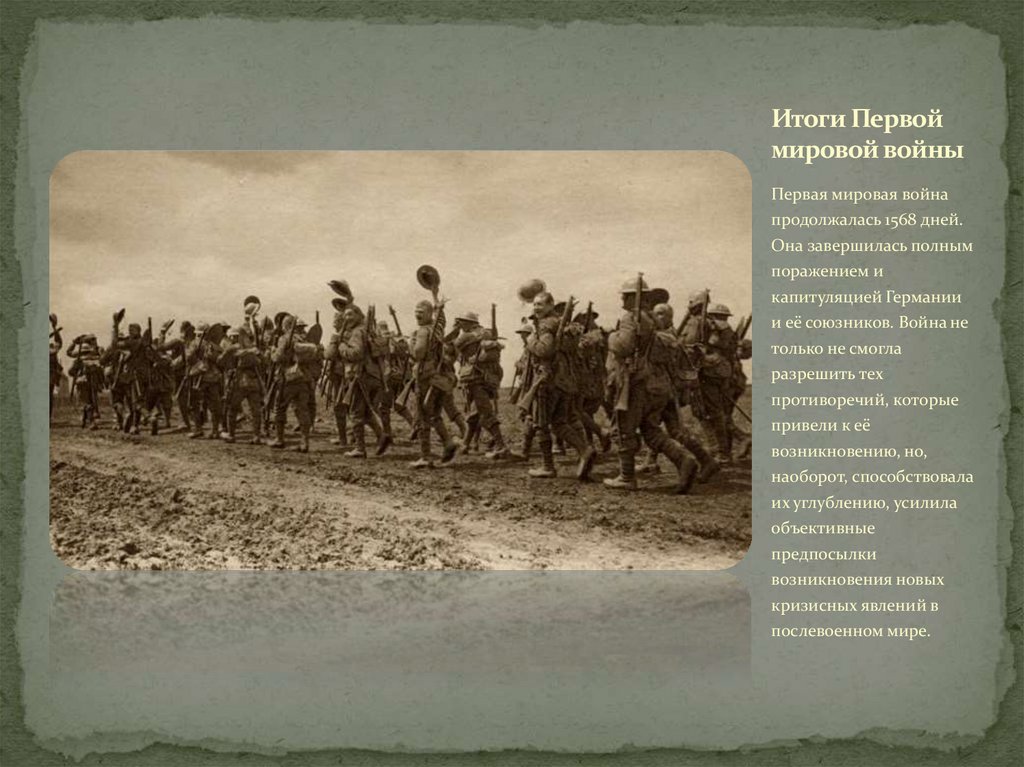 Итоги Первой мировой войны

Первая мировая война продолжалась 1568 дней. Она завершилась полным поражением и капитуляцией Германии и её союзников. Война не только не смогла разрешить тех противоречий, которые привели к её возникновению, но, наоборот, способствовала их углублению, усилила объективные предпосылки возникновения новых кризисных явлений в послевоенном мире.